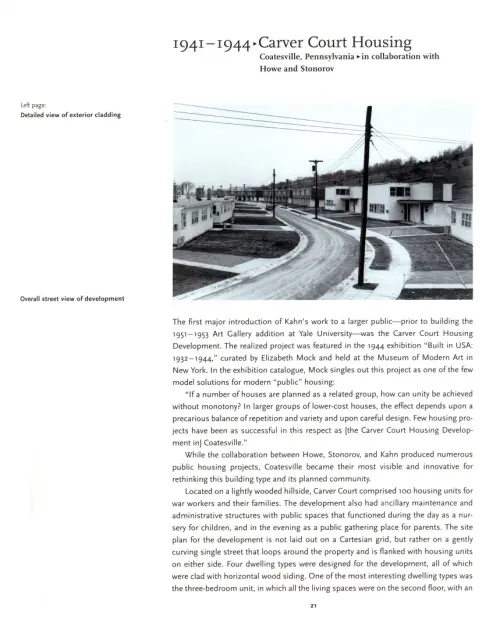 1941–1944 ▸ Carver Court Housing
Coatesville, Pennsylvania ▸ in collaboration with Howe and Stonorov

Left page:
Detailed view of exterior cladding

Overall street view of development

The first major introduction of Kahn's work to a larger public—prior to building the 1951–1953 Art Gallery addition at Yale University—was the Carver Court Housing Development. The realized project was featured in the 1944 exhibition "Built in USA: 1932–1944," curated by Elizabeth Mock and held at the Museum of Modern Art in New York. In the exhibition catalogue, Mock singles out this project as one of the few model solutions for modern "public" housing:

"If a number of houses are planned as a related group, how can unity be achieved without monotony? In larger groups of lower-cost houses, the effect depends upon a precarious balance of repetition and variety and upon careful design. Few housing projects have been as successful in this respect as [the Carver Court Housing Development in] Coatesville."

While the collaboration between Howe, Stonorov, and Kahn produced numerous public housing projects, Coatesville became their most visible and innovative for rethinking this building type and its planned community.

Located on a lightly wooded hillside, Carver Court comprised 100 housing units for war workers and their families. The development also had ancillary maintenance and administrative structures with public spaces that functioned during the day as a nursery for children, and in the evening as a public gathering place for parents. The site plan for the development is not laid out on a Cartesian grid, but rather on a gently curving single street that loops around the property and is flanked with housing units on either side. Four dwelling types were designed for the development, all of which were clad with horizontal wood siding. One of the most interesting dwelling types was the three-bedroom unit, in which all the living spaces were on the second floor, with an

21